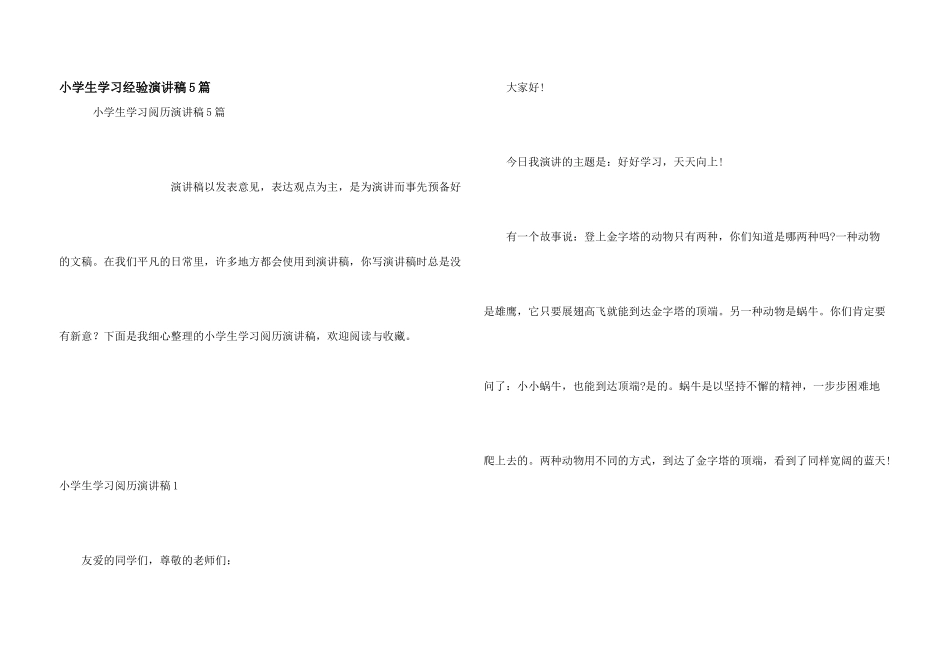 小学生学习经验演讲稿5篇

小学生学习阅历演讲稿5篇

演讲稿以发表意见，表达观点为主，是为演讲而事先预备好的文稿。在我们平凡的日常里，许多地方都会使用到演讲稿，你写演讲稿时总是没有新意？下面是我细心整理的小学生学习阅历演讲稿，欢迎阅读与收藏。

小学生学习阅历演讲稿1

友爱的同学们，尊敬的老师们：

大家好！

今日我演讲的主题是：好好学习，天天向上！

有一个故事说：登上金字塔的动物只有两种，你们知道是哪两种吗?一种动物是雄鹰，它只要展翅高飞就能到达金字塔的顶端。另一种动物是蜗牛。你们肯定要问了：小小蜗牛，也能到达顶端?是的。蜗牛是以坚持不懈的精神，一步步困难地爬上去的。两种动物用不同的方式，到达了金字塔的顶端，看到了同样宽阔的蓝天！